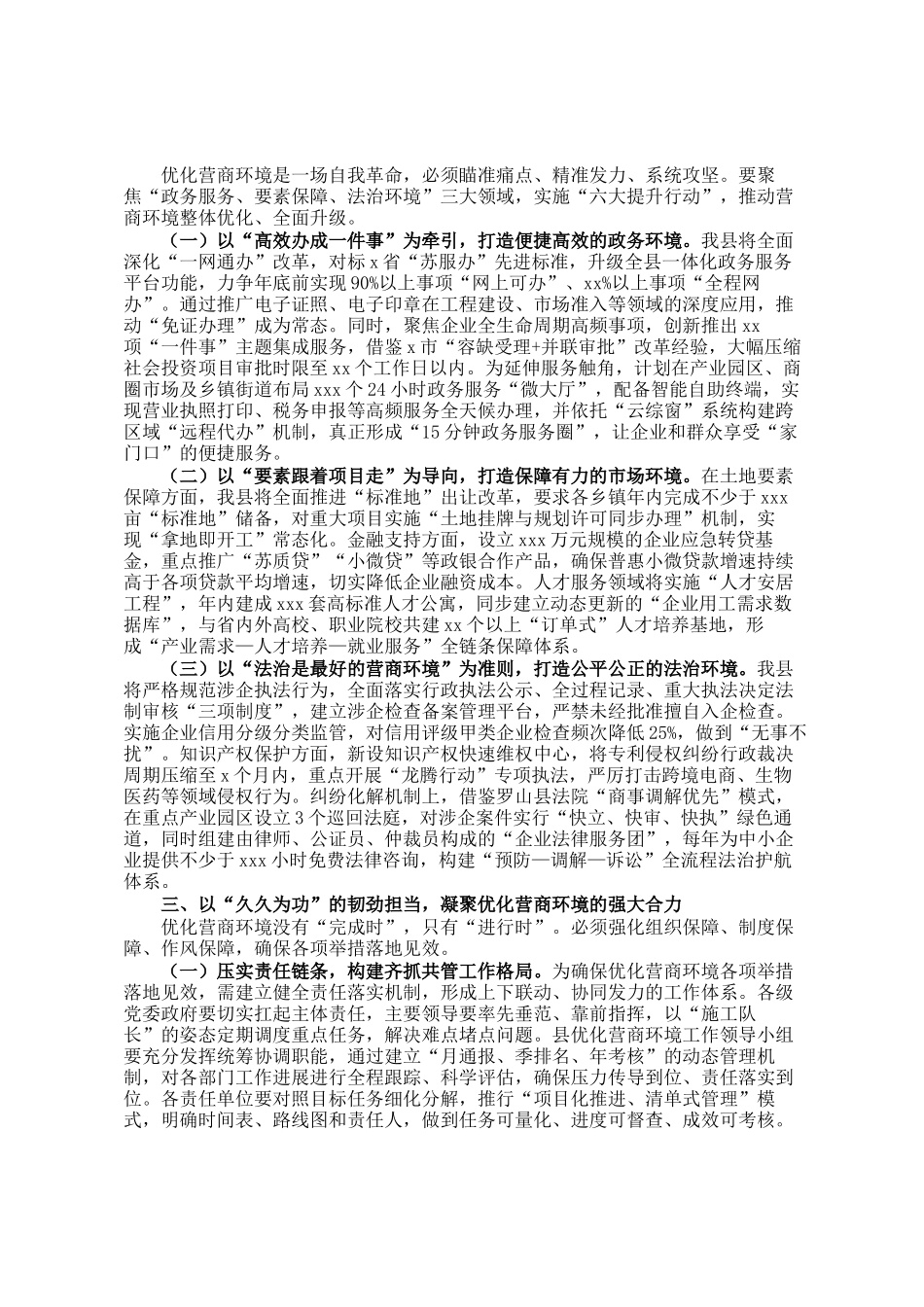 优化营商环境是一场自我革命，必须瞄准痛点、精准发力、系统攻坚。要聚焦“政务服务、要素保障、法治环境”三大领域，实施“六大提升行动”，推动营商环境整体优化、全面升级。

（一）以“高效办成一件事”为牵引，打造便捷高效的政务环境。我县将全面深化“一网通办”改革，对标x省“苏服办”先进标准，升级全县一体化政务服务平台功能，力争年底前实现90%以上事项“网上可办”、xx%以上事项“全程网办”。通过推广电子证照、电子印章在工程建设、市场准入等领域的深度应用，推动“免证办理”成为常态。同时，聚焦企业全生命周期高频事项，创新推出xx项“一件事”主题集成服务，借鉴x市“容缺受理+并联审批”改革经验，大幅压缩社会投资项目审批时限至xx个工作日以内。为延伸服务触角，计划在产业园区、商圈市场及乡镇街道布局xxx个24小时政务服务“微大厅”，配备智能自助终端，实现营业执照打印、税务申报等高频服务全天候办理，并依托“云综窗”系统构建跨区域“远程代办”机制，真正形成“15分钟政务服务圈”，让企业和群众享受“家门口”的便捷服务。

（二）以“要素跟着项目走”为导向，打造保障有力的市场环境。在土地要素保障方面，我县将全面推进“标准地”出让改革，要求各乡镇年内完成不少于xxx亩“标准地”储备，对重大项目实施“土地挂牌与规划许可同步办理”机制，实现“拿地即开工”常态化。金融支持方面，设立xxx万元规模的企业应急转贷基金，重点推广“苏质贷”“小微贷”等政银合作产品，确保普惠小微贷款增速持续高于各项贷款平均增速，切实降低企业融资成本。人才服务领域将实施“人才安居工程”，年内建成xxx套高标准人才公寓，同步建立动态更新的“企业用工需求数据库”，与省内外高校、职业院校共建xx个以上“订单式”人才培养基地，形成“产业需求—人才培养—就业服务”全链条保障体系。

（三）以“法治是最好的营商环境”为准则，打造公平公正的法治环境。我县将严格规范涉企执法行为，全面落实行政执法公示、全过程记录、重大执法决定法制审核“三项制度”，建立涉企检查备案管理平台，严禁未经批准擅自入企检查。实施企业信用分级分类监管，对信用评级甲类企业检查频次降低25%，做到“无事不扰”。知识产权保护方面，新设知识产权快速维权中心，将专利侵权纠纷行政裁决周期压缩至x个月内，重点开展“龙腾行动”专项执法，严厉打击跨境电商、生物医药等领域侵权行为。纠纷化解机制上，借鉴罗山县法院“商事调解优先”模式，在重点产业园区设立3个巡回法庭，对涉企案件实行“快立、快审、快执”绿色通道，同时组建由律师、公证员、仲裁员构成的“企业法律服务团”，每年为中小企业提供不少于xxx小时免费法律咨询，构建“预防—调解—诉讼”全流程法治护航体系。

三、以“久久为功”的韧劲担当，凝聚优化营商环境的强大合力

优化营商环境没有“完成时”，只有“进行时”。必须强化组织保障、制度保障、作风保障，确保各项举措落地见效。

（一）压实责任链条，构建齐抓共管工作格局。为确保优化营商环境各项举措落地见效，需建立健全责任落实机制，形成上下联动、协同发力的工作体系。各级党委政府要切实扛起主体责任，主要领导要率先垂范、靠前指挥，以“施工队长”的姿态定期调度重点任务，解决难点堵点问题。县优化营商环境工作领导小组要充分发挥统筹协调职能，通过建立“月通报、季排名、年考核”的动态管理机制，对各部门工作进展进行全程跟踪、科学评估，确保压力传导到位、责任落实到位。各责任单位要对照目标任务细化分解，推行“项目化推进、清单式管理”模式，明确时间表、路线图和责任人，做到任务可量化、进度可督查、成效可考核。